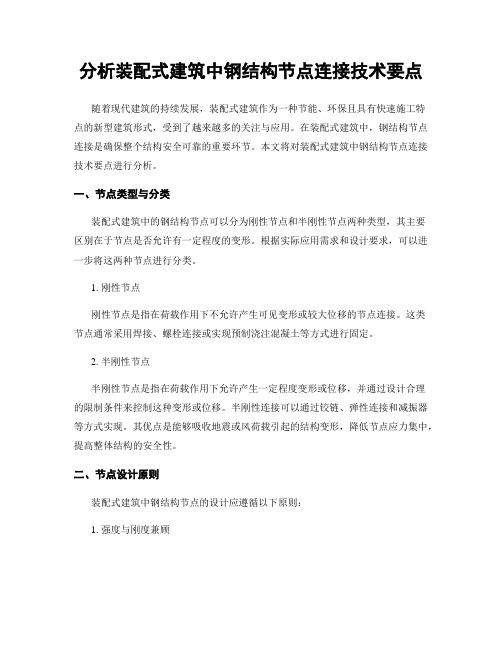 分析装配式建筑中钢结构节点连接技术要点

随着现代建筑的持续发展，装配式建筑作为一种节能、环保且具有快速施工特点的新型建筑形式，受到了越来越多的关注与应用。在装配式建筑中，钢结构节点连接是确保整个结构安全可靠的重要环节。本文将对装配式建筑中钢结构节点连接技术要点进行分析。

一、节点类型与分类

装配式建筑中的钢结构节点可以分为刚性节点和半刚性节点两种类型，其主要区别在于节点是否允许有一定程度的变形。根据实际应用需求和设计要求，可以进一步将这两种节点进行分类。

1. 刚性节点

刚性节点是指在荷载作用下不允许产生可见变形或较大位移的节点连接。这类节点通常采用焊接、螺栓连接或实现预制浇注混凝土等方式进行固定。

2. 半刚性节点

半刚性节点是指在荷载作用下允许产生一定程度变形或位移，并通过设计合理的限制条件来控制这种变形或位移。半刚性连接可以通过铰链、弹性连接和减振器等方式实现。其优点是能够吸收地震或风荷载引起的结构变形，降低节点应力集中，提高整体结构的安全性。

二、节点设计原则

装配式建筑中钢结构节点的设计应遵循以下原则：

1. 强度与刚度兼顾